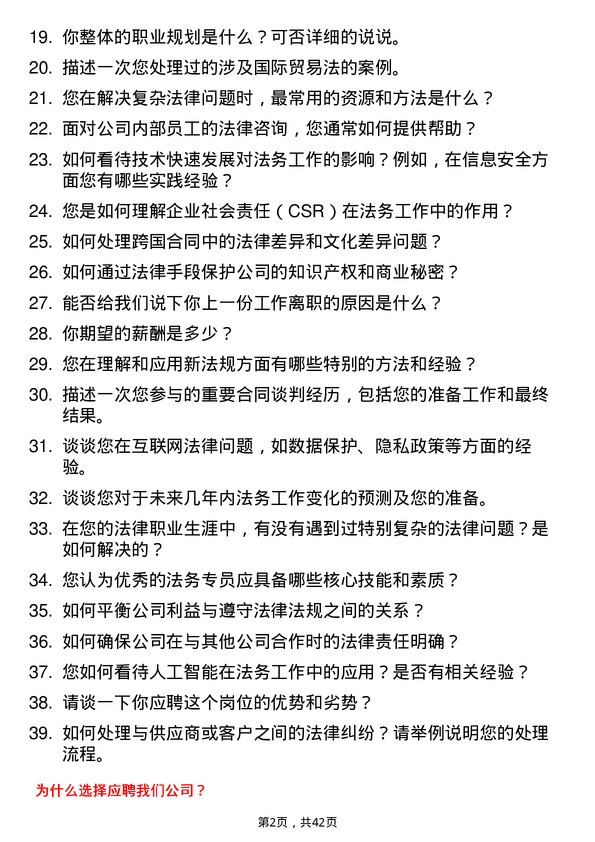 19. 你整体的职业规划是什么？可否详细的说说。

20. 描述一次您处理过的涉及国际贸易法的案例。

21. 您在解决复杂法律问题时，最常用的资源和方法是什么？

22. 面对公司内部员工的法律咨询，您通常如何提供帮助？

23. 如何看待技术快速发展对法务工作的影响？例如，在信息安全方面您有哪些实践经验？

24. 您是如何理解企业社会责任（CSR）在法务工作中的作用？

25. 如何处理跨国合同中的法律差异和文化差异问题？

26. 如何通过法律手段保护公司的知识产权和商业秘密？

27. 能否给我们说下你上一份工作离职的原因是什么？

28. 你期望的薪酬是多少？

29. 您在理解和应用新法规方面有哪些特别的方法和经验？

30. 描述一次您参与的重要合同谈判经历，包括您的准备工作和最终结果。

31. 谈谈您在互联网法律问题，如数据保护、隐私政策等方面的经验。

32. 谈谈您对于未来几年内法务工作变化的预测及您的准备。

33. 在您的法律职业生涯中，有没有遇到过特别复杂的法律问题？是如何解决的？

34. 您认为优秀的法务专员应具备哪些核心技能和素质？

35. 如何平衡公司利益与遵守法律法规之间的关系？

36. 如何确保公司在与其他公司合作时的法律责任明确？

37. 您如何看待人工智能在法务工作中的应用？是否有相关经验？

38. 请谈一下你应聘这个岗位的优势和劣势？

39. 如何处理与供应商或客户之间的法律纠纷？请举例说明您的处理流程。

为什么选择应聘我们公司？

第2页，共42页